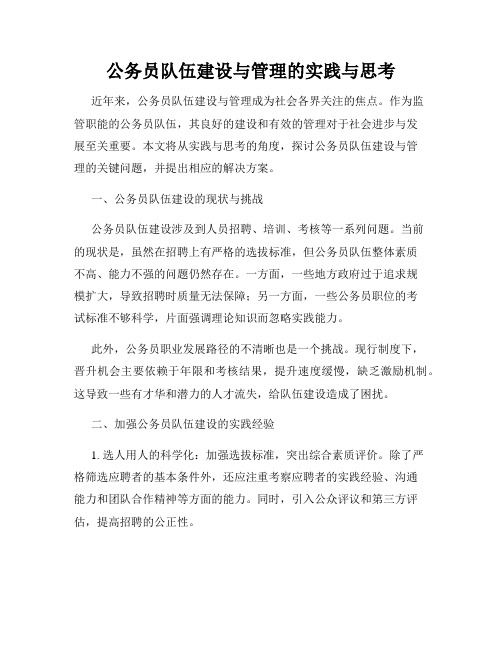 公务员队伍建设与管理的实践与思考

近年来，公务员队伍建设与管理成为社会各界关注的焦点。作为监管职能的公务员队伍，其良好的建设和有效的管理对于社会进步与发展至关重要。本文将从实践与思考的角度，探讨公务员队伍建设与管理的关键问题，并提出相应的解决方案。

一、公务员队伍建设的现状与挑战

公务员队伍建设涉及到人员招聘、培训、考核等一系列问题。当前的现状是，虽然在招聘上有严格的选拔标准，但公务员队伍整体素质不高、能力不强的问题仍然存在。一方面，一些地方政府过于追求规模扩大，导致招聘时质量无法保障；另一方面，一些公务员职位的考试标准不够科学，片面强调理论知识而忽略实践能力。

此外，公务员职业发展路径的不清晰也是一个挑战。现行制度下，晋升机会主要依赖于年限和考核结果，提升速度缓慢，缺乏激励机制。这导致一些有才华和潜力的人才流失，给队伍建设造成了困扰。

二、加强公务员队伍建设的实践经验

1. 选人用人的科学化：加强选拔标准，突出综合素质评价。除了严格筛选应聘者的基本条件外，还应注重考察应聘者的实践经验、沟通能力和团队合作精神等方面的能力。同时，引入公众评议和第三方评估，提高招聘的公正性。